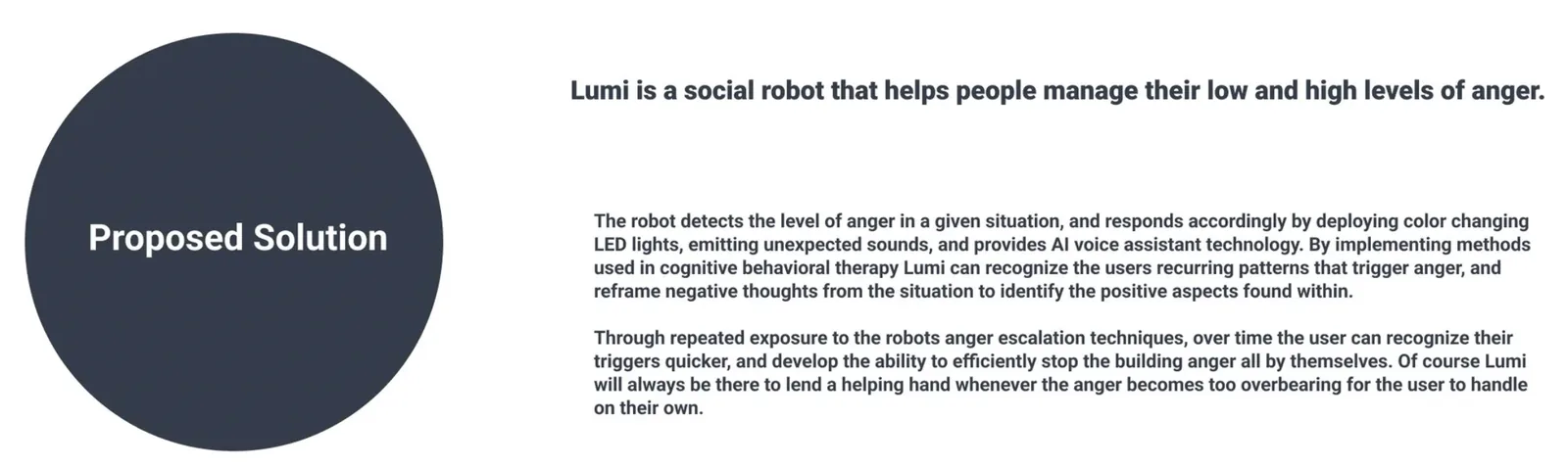 Proposed Solution

Lumi is a social robot that helps people manage their low and high levels of anger.

The robot detects the level of anger in a given situation, and responds accordingly by deploying color changing LED lights, emitting unexpected sounds, and provides AI voice assistant technology. By implementing methods used in cognitive behavioral therapy Lumi can recognize the users recurring patterns that trigger anger, and reframe negative thoughts from the situation to identify the positive aspects found within.

Through repeated exposure to the robots anger escalation techniques, over time the user can recognize their triggers quicker, and develop the ability to efficiently stop the building anger all by themselves. Of course Lumi will always be there to lend a helping hand whenever the anger becomes too overbearing for the user to handle on their own.